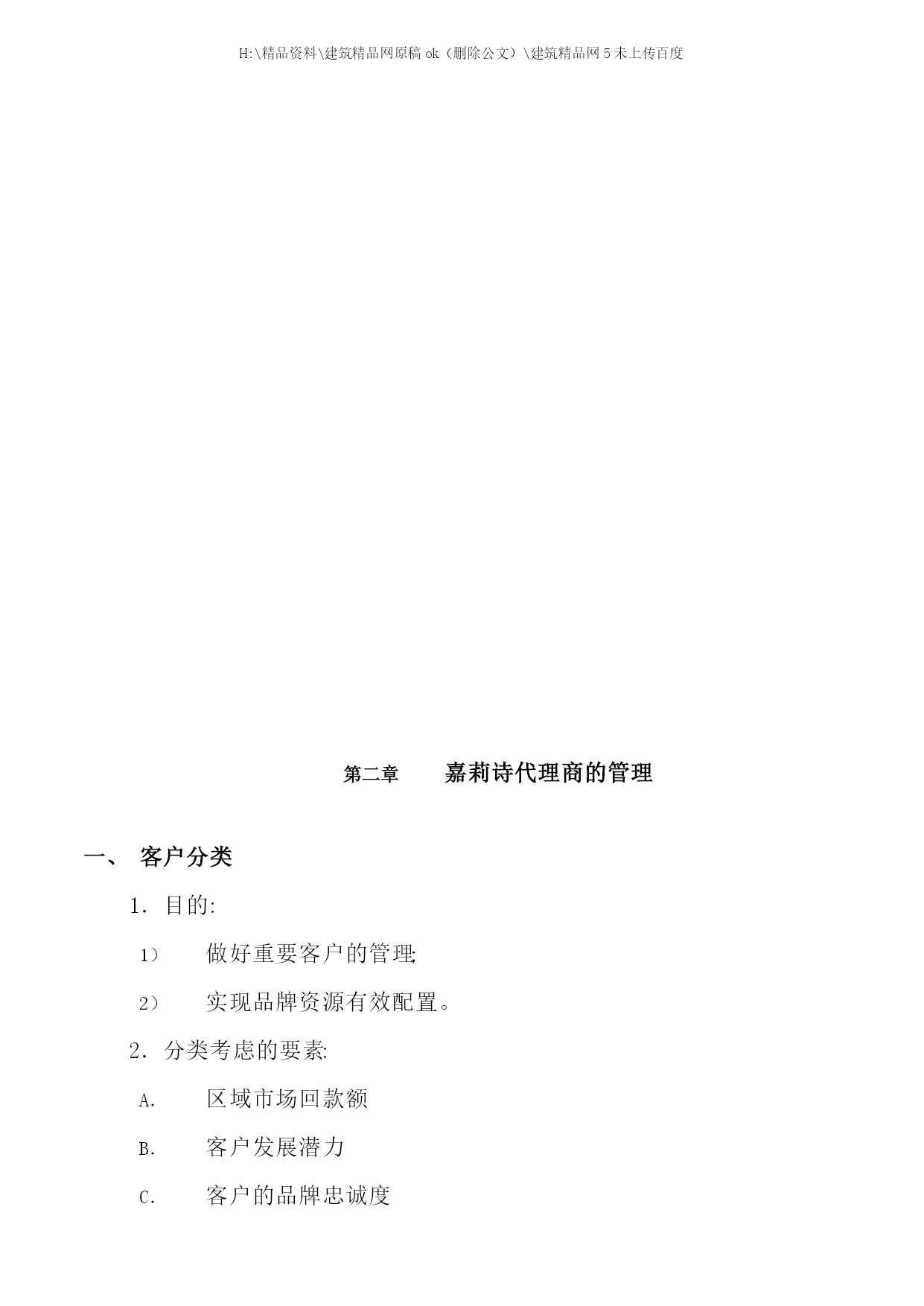 H:\精品资料\建筑精品网原稿 ok（删除公文）\建筑精品网 5 未上传百度

第二章　　嘉莉诗代理商的管理

一、 客户分类

1. 目的:

1）　做好重要客户的管理;

2）　实现品牌资源有效配置。

2. 分类考虑的要素:

A.　区域市场回款额

B.　客户发展潜力

C.　客户的品牌忠诚度